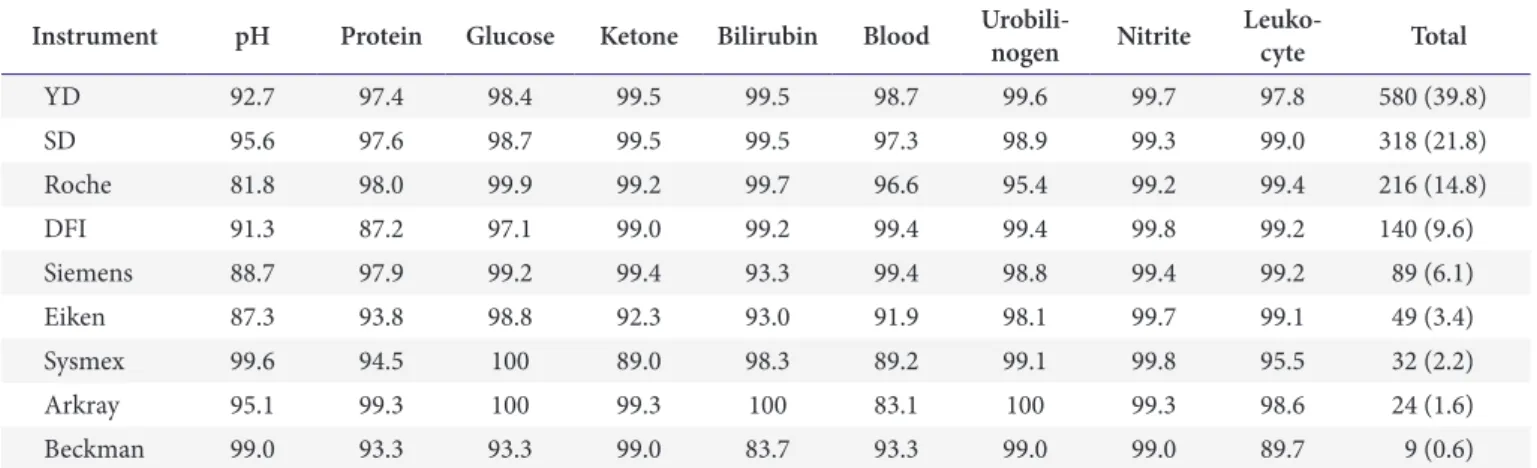 | Instrument | pH | Protein | Glucose | Ketone | Bilirubin | Blood | Urobilinogen | Nitrite | Leukocyte | Total |
|---|---|---|---|---|---|---|---|---|---|---|
| YD | 92.7 | 97.4 | 98.4 | 99.5 | 99.5 | 98.7 | 99.6 | 99.7 | 97.8 | 580 (39.8) |
| SD | 95.6 | 97.6 | 98.7 | 99.5 | 99.5 | 97.3 | 98.9 | 99.3 | 99.0 | 318 (21.8) |
| Roche | 81.8 | 98.0 | 99.9 | 99.2 | 99.7 | 96.6 | 95.4 | 99.2 | 99.4 | 216 (14.8) |
| DFI | 91.3 | 87.2 | 97.1 | 99.0 | 99.2 | 99.4 | 99.4 | 99.8 | 99.2 | 140 (9.6) |
| Siemens | 88.7 | 97.9 | 99.2 | 99.4 | 93.3 | 99.4 | 98.8 | 99.4 | 99.2 | 89 (6.1) |
| Eiken | 87.3 | 93.8 | 98.8 | 92.3 | 93.0 | 91.9 | 98.1 | 99.7 | 99.1 | 49 (3.4) |
| Sysmex | 99.6 | 94.5 | 100 | 89.0 | 98.3 | 89.2 | 99.1 | 99.8 | 95.5 | 32 (2.2) |
| Arkray | 95.1 | 99.3 | 100 | 99.3 | 100 | 83.1 | 100 | 99.3 | 98.6 | 24 (1.6) |
| Beckman | 99.0 | 93.3 | 93.3 | 99.0 | 83.7 | 93.3 | 99.0 | 99.0 | 89.7 | 9 (0.6) |